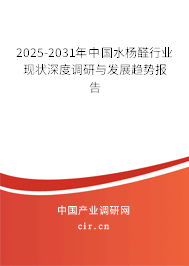 2025-2031年中国水杨醛行业现状深度调研与发展趋势报告

中国产业调研网
cir.cn